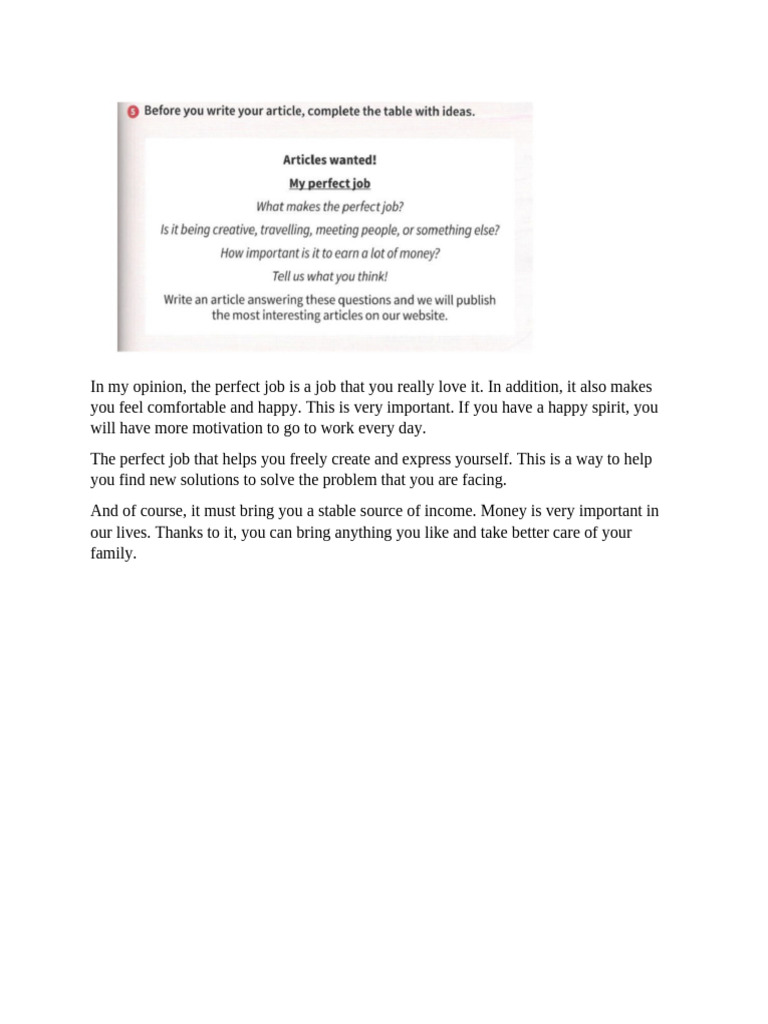 5 Before you write your article, complete the table with ideas.

Articles wanted!

My perfect job

What makes the perfect job?

Is it being creative, travelling, meeting people, or something else?

How important is it to earn a lot of money?

Tell us what you think!

Write an article answering these questions and we will publish the most interesting articles on our website.

In my opinion, the perfect job is a job that you really love it. In addition, it also makes you feel comfortable and happy. This is very important. If you have a happy spirit, you will have more motivation to go to work every day.

The perfect job that helps you freely create and express yourself. This is a way to help you find new solutions to solve the problem that you are facing.

And of course, it must bring you a stable source of income. Money is very important in our lives. Thanks to it, you can bring anything you like and take better care of your family.